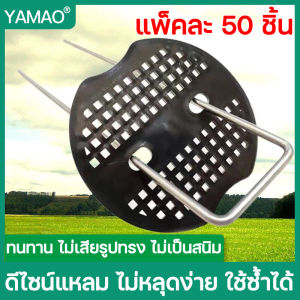 YAMAO®

แพ็คละ 50 ชิ้น

ทนทาน ไม่เสียรูปทรง ไม่เป็นสนิม

ดีไซน์แหลม ไม่หลุดง่าย ใช้ซ้ำได้